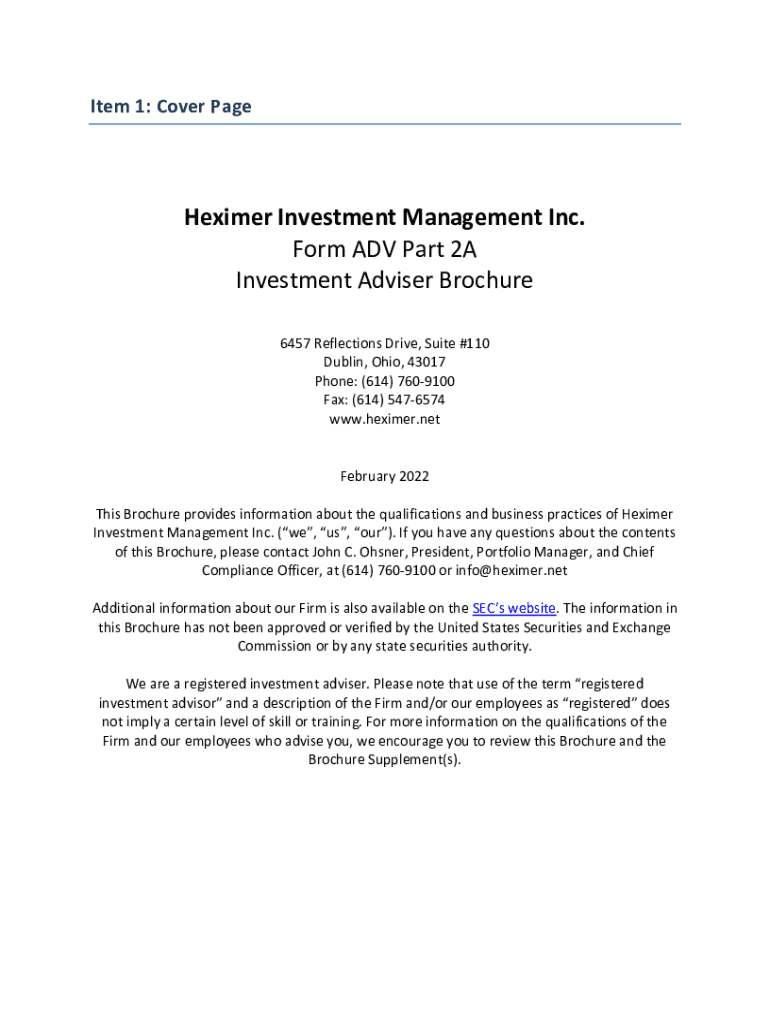 Item 1: Cover Page

Heximer Investment Management Inc.
Form ADV Part 2A
Investment Adviser Brochure

6457 Reflections Drive, Suite #110
Dublin, Ohio, 43017
Phone: (614) 760-9100
Fax: (614) 547-6574
www.heximer.net

February 2022

This Brochure provides information about the qualifications and business practices of Heximer Investment Management Inc. (“we”, “us”, “our”). If you have any questions about the contents of this Brochure, please contact John C. Ohsner, President, Portfolio Manager, and Chief Compliance Officer, at (614) 760-9100 or info@heximer.net

Additional information about our Firm is also available on the SEC’s website. The information in this Brochure has not been approved or verified by the United States Securities and Exchange Commission or by any state securities authority.

We are a registered investment adviser. Please note that use of the term “registered investment advisor” and a description of the Firm and/or our employees as “registered” does not imply a certain level of skill or training. For more information on the qualifications of the Firm and our employees who advise you, we encourage you to review this Brochure and the Brochure Supplement(s).